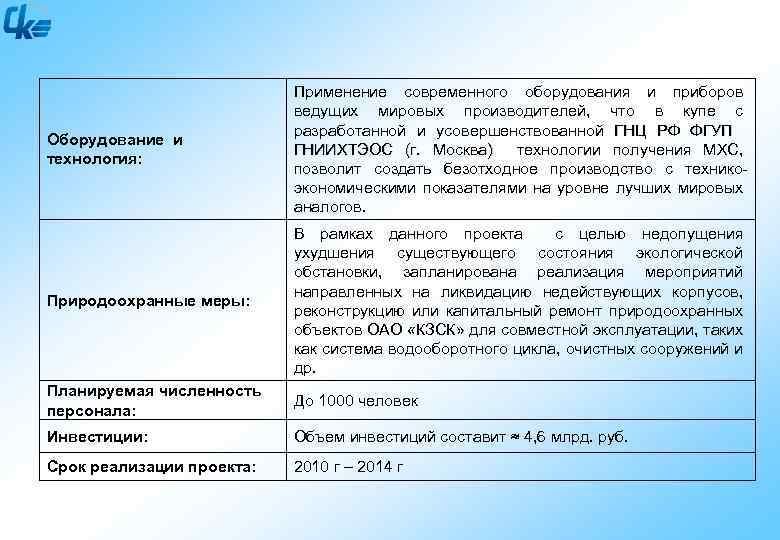 СК

| | |
|---|---|
| Оборудование и технология: | Применение современного оборудования и приборов ведущих мировых производителей, что в купе с разработанной и усовершенствованной ГНЦ РФ ФГУП ГНИИХТЭОС (г. Москва) технологии получения МХС, позволит создать безотходное производство с технико-экономическими показателями на уровне лучших мировых аналогов. |
| Природоохранные меры: | В рамках данного проекта с целью недопущения ухудшения существующего состояния экологической обстановки, запланирована реализация мероприятий направленных на ликвидацию недействующих корпусов, реконструкцию или капитальный ремонт природоохранных объектов ОАО «КЗСК» для совместной эксплуатации, таких как система водооборотного цикла, очистных сооружений и др. |
| Планируемая численность персонала: | До 1000 человек |
| Инвестиции: | Объем инвестиций составит ≈ 4,6 млрд. руб. |
| Срок реализации проекта: | 2010 г – 2014 г |